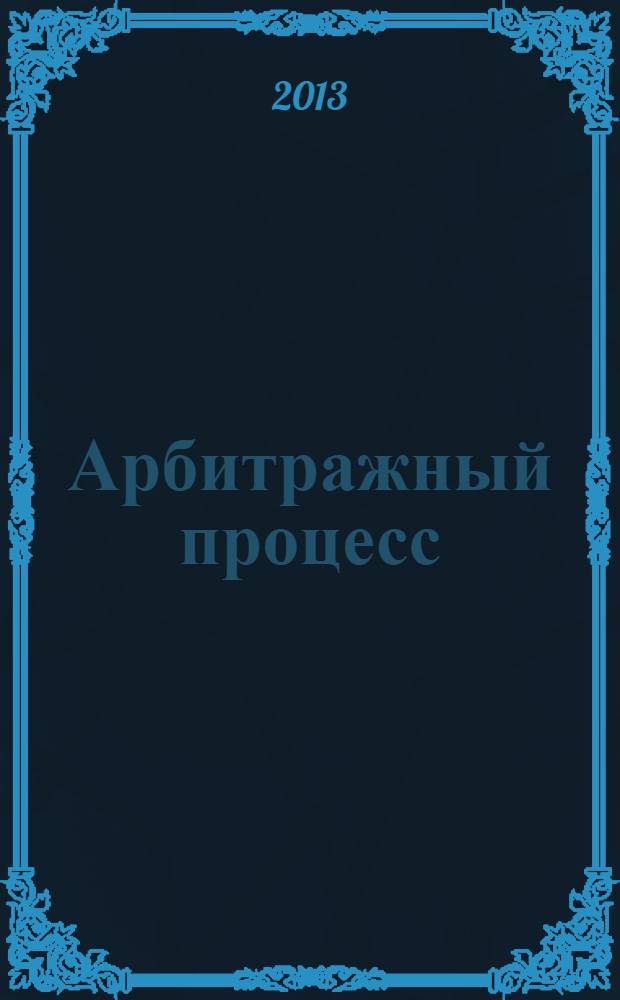 2013

Арбитражный процесс